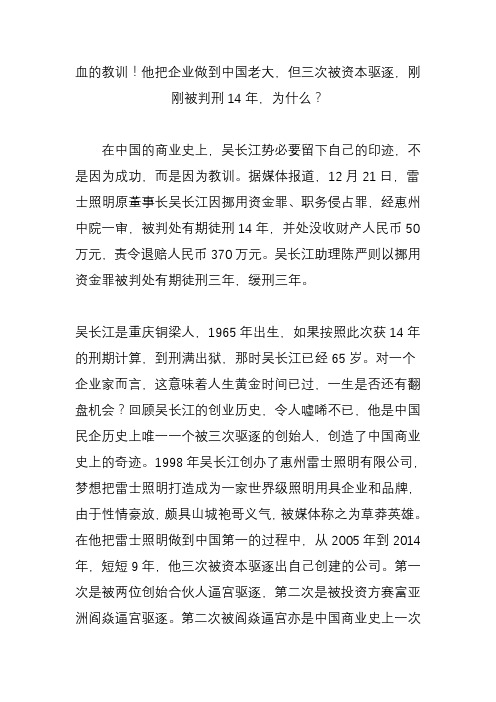 血的教训！他把企业做到中国老大，但三次被资本驱逐，刚刚被判刑 14 年，为什么？

在中国的商业史上，吴长江势必要留下自己的印迹，不是因为成功，而是因为教训。据媒体报道，12 月 21 日，雷士照明原董事长吴长江因挪用资金罪、职务侵占罪，经惠州中院一审，被判处有期徒刑 14 年，并处没收财产人民币 50 万元，责令退赔人民币 370 万元。吴长江助理陈严则以挪用资金罪被判处有期徒刑三年，缓刑三年。

吴长江是重庆铜梁人，1965 年出生，如果按照此次获 14 年的刑期计算，到刑满出狱，那时吴长江已经 65 岁。对一个企业家而言，这意味着人生黄金时间已过，一生是否还有翻盘机会？回顾吴长江的创业历史，令人嘘唏不已，他是中国民企历史上唯一一个被三次驱逐的创始人，创造了中国商业史上的奇迹。1998 年吴长江创办了惠州雷士照明有限公司，梦想把雷士照明打造成为一家世界级照明用具企业和品牌，由于性情豪放，颇具山城袍哥义气，被媒体称之为草莽英雄。在他把雷士照明做到中国第一的过程中，从 2005 年到 2014 年，短短 9 年，他三次被资本驱逐出自己创建的公司。第一次是被两位创始合伙人逼宫驱逐，第二次是被投资方赛富亚洲阎焱逼宫驱逐。第二次被阎焱逼宫亦是中国商业史上一次